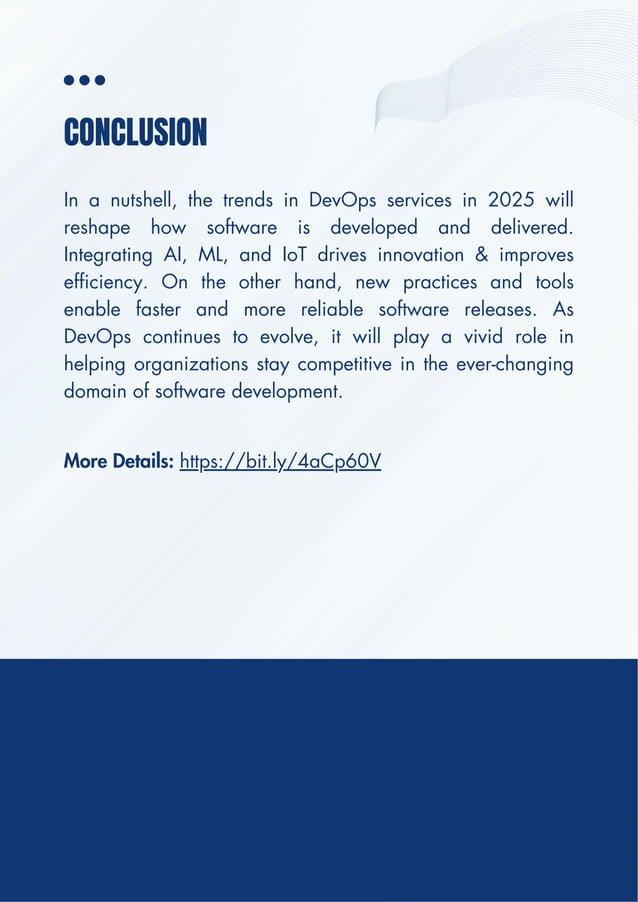 CONCLUSION

In a nutshell, the trends in DevOps services in 2025 will reshape how software is developed and delivered. Integrating AI, ML, and IoT drives innovation & improves efficiency. On the other hand, new practices and tools enable faster and more reliable software releases. As DevOps continues to evolve, it will play a vivid role in helping organizations stay competitive in the ever-changing domain of software development.

More Details: https://bit.ly/4aCp60V